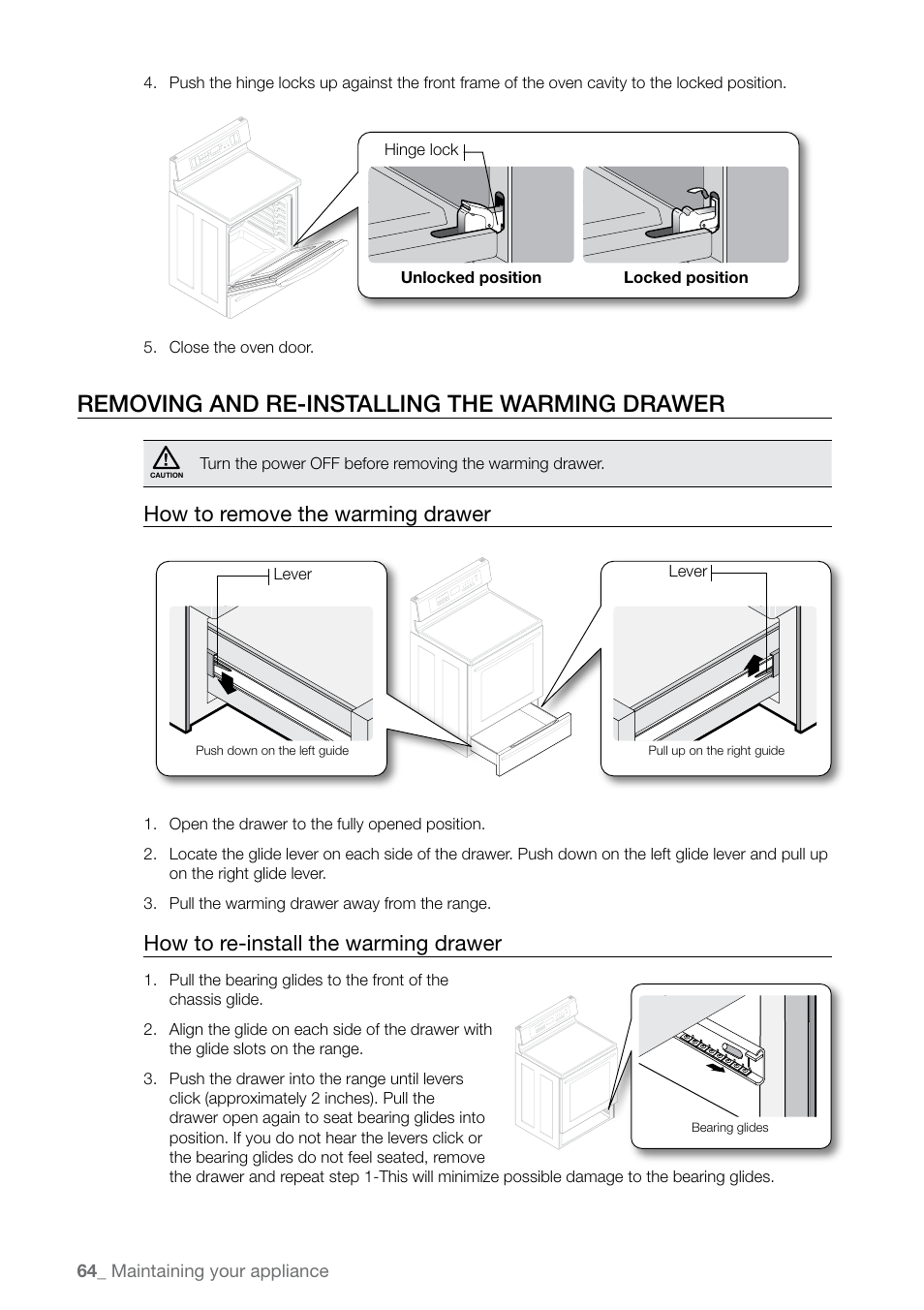 4. Push the hinge locks up against the front frame of the oven cavity to the locked position.

Hinge lock

Unlocked position

Locked position

5. Close the oven door.

REMOVING AND RE-INSTALLING THE WARMING DRAWER

CAUTION

Turn the power OFF before removing the warming drawer.

How to remove the warming drawer

Lever

Push down on the left guide

Lever

Pull up on the right guide

1. Open the drawer to the fully opened position.

2. Locate the glide lever on each side of the drawer. Push down on the left glide lever and pull up on the right glide lever.

3. Pull the warming drawer away from the range.

How to re-install the warming drawer

1. Pull the bearing glides to the front of the chassis glide.

2. Align the glide on each side of the drawer with the glide slots on the range.

3. Push the drawer into the range until levers click (approximately 2 inches). Pull the drawer open again to seat bearing glides into position. If you do not hear the levers click or the bearing glides do not feel seated, remove the drawer and repeat step 1-This will minimize possible damage to the bearing glides.

Bearing glides

64_ Maintaining your appliance